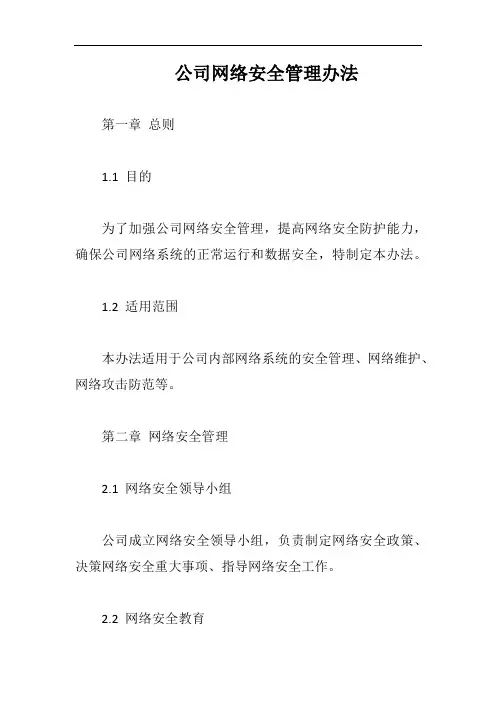 公司网络安全管理办法

第一章 总则

1.1 目的

为了加强公司网络安全管理，提高网络安全防护能力，确保公司网络系统的正常运行和数据安全，特制定本办法。

1.2 适用范围

本办法适用于公司内部网络系统的安全管理、网络维护、网络攻击防范等。

第二章 网络安全管理

2.1 网络安全领导小组

公司成立网络安全领导小组，负责制定网络安全政策、决策网络安全重大事项、指导网络安全工作。

2.2 网络安全教育